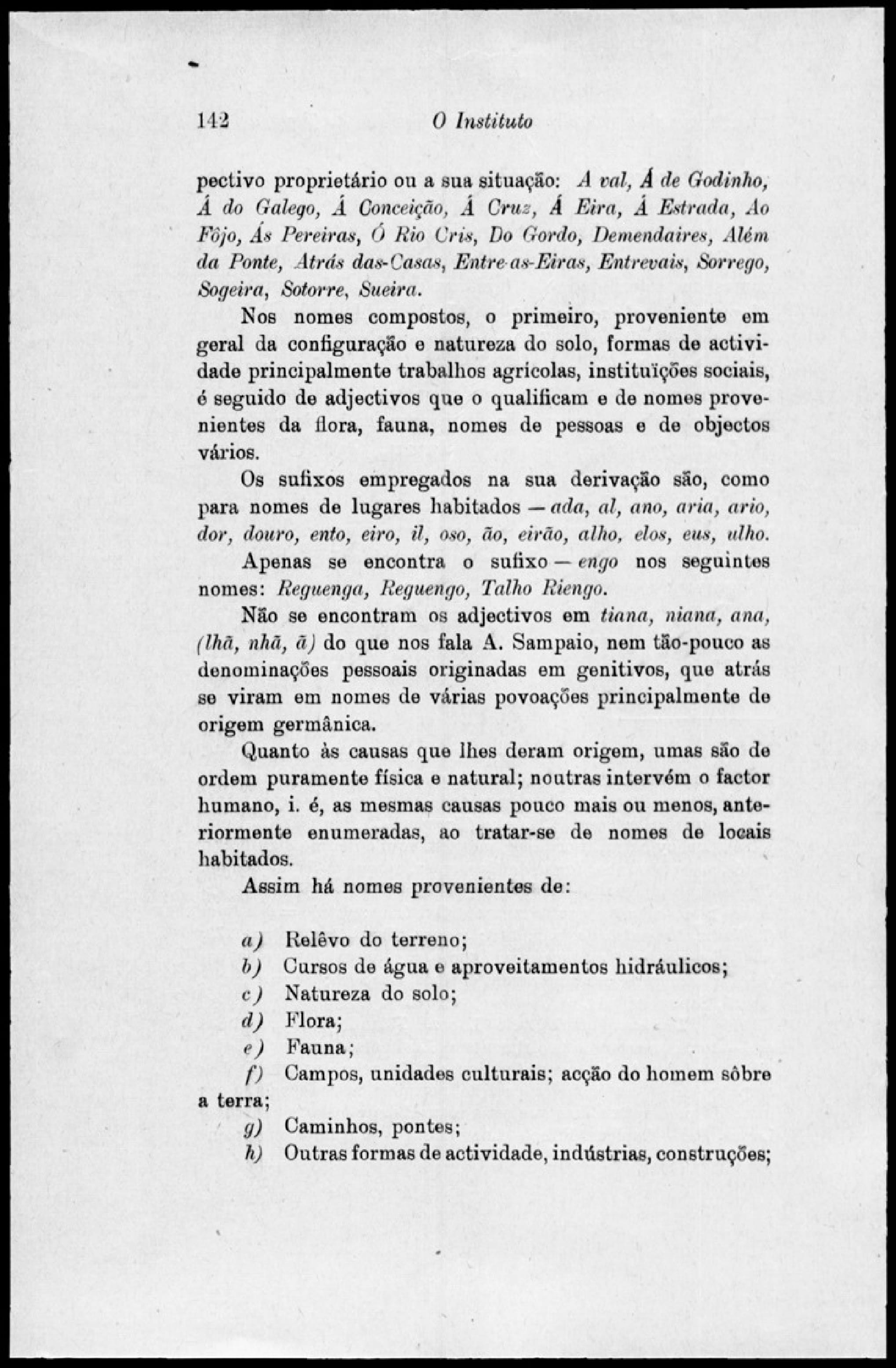 142 O Instituto

pectivo proprietário ou a sua situação: A val, Á de Godinho, Á do Galego, Á Conceição, Á Cruz, Á Eira, Á Estrada, Ao Fôjo, Ás Pereiras, Ó Rio Cris, Do Gordo, Demendaires, Além da Ponte, Atrás das-Casas, Entre-as-Eiras, Entrevais, Sorrego, Sogeira, Sotorre, Sueira.

Nos nomes compostos, o primeiro, proveniente em geral da configuração e natureza do solo, formas de actividade principalmente trabalhos agrícolas, instituïções sociais, é seguido de adjectivos que o qualificam e de nomes provenientes da flora, fauna, nomes de pessoas e de objectos vários.

Os sufixos empregados na sua derivação são, como para nomes de lugares habitados — ada, al, ano, aria, ario, dor, douro, ento, eiro, il, oso, ão, eirão, alho, elos, eus, ulho.

Apenas se encontra o sufixo — engo nos seguintes nomes: Reguenga, Reguengo, Talho Riengo.

Não se encontram os adjectivos em tiana, niana, ana, (lhã, nhã, ã) do que nos fala A. Sampaio, nem tão-pouco as denominações pessoais originadas em genitivos, que atrás se viram em nomes de várias povoações principalmente de origem germânica.

Quanto às causas que lhes deram origem, umas são de ordem puramente física e natural; noutras intervém o factor humano, i. é, as mesmas causas pouco mais ou menos, anteriormente enumeradas, ao tratar-se de nomes de locais habitados.

Assim há nomes provenientes de:

a) Relêvo do terreno;
b) Cursos de água e aproveitamentos hidráulicos;
c) Natureza do solo;
d) Flora;
e) Fauna;
f) Campos, unidades culturais; acção do homem sôbre a terra;
g) Caminhos, pontes;
h) Outras formas de actividade, indústrias, construções;